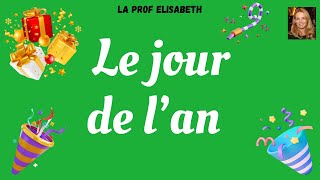 LA PROF ELISABETH

Le jour de l'an